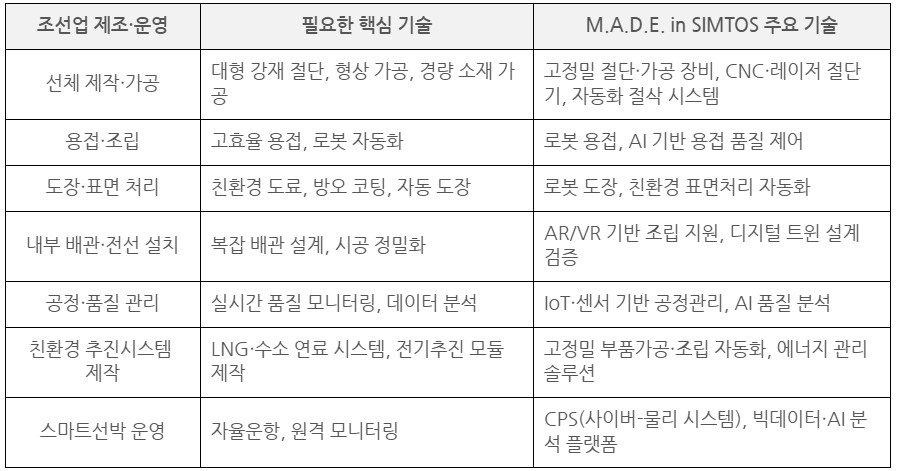 | 조선업 제조·운영 | 필요한 핵심 기술 | M.A.D.E. in SIMTOS 주요 기술 |
|---|---|---|
| 선체 제작·가공 | 대형 강재 절단, 형상 가공, 경량 소재 가공 | 고정밀 절단·가공 장비, CNC·레이저 절단기, 자동화 절삭 시스템 |
| 용접·조립 | 고효율 용접, 로봇 자동화 | 로봇 용접, AI 기반 용접 품질 제어 |
| 도장·표면 처리 | 친환경 도료, 방오 코팅, 자동 도장 | 로봇 도장, 친환경 표면처리 자동화 |
| 내부 배관·전선 설치 | 복잡 배관 설계, 시공 정밀화 | AR/VR 기반 조립 지원, 디지털 트윈 설계 검증 |
| 공정·품질 관리 | 실시간 품질 모니터링, 데이터 분석 | IoT·센서 기반 공정관리, AI 품질 분석 |
| 친환경 추진시스템 제작 | LNG·수소 연료 시스템, 전기추진 모듈 제작 | 고정밀 부품가공·조립 자동화, 에너지 관리 솔루션 |
| 스마트선박 운영 | 자율운항, 원격 모니터링 | CPS(사이버-물리 시스템), 빅데이터·AI 분석 플랫폼 |